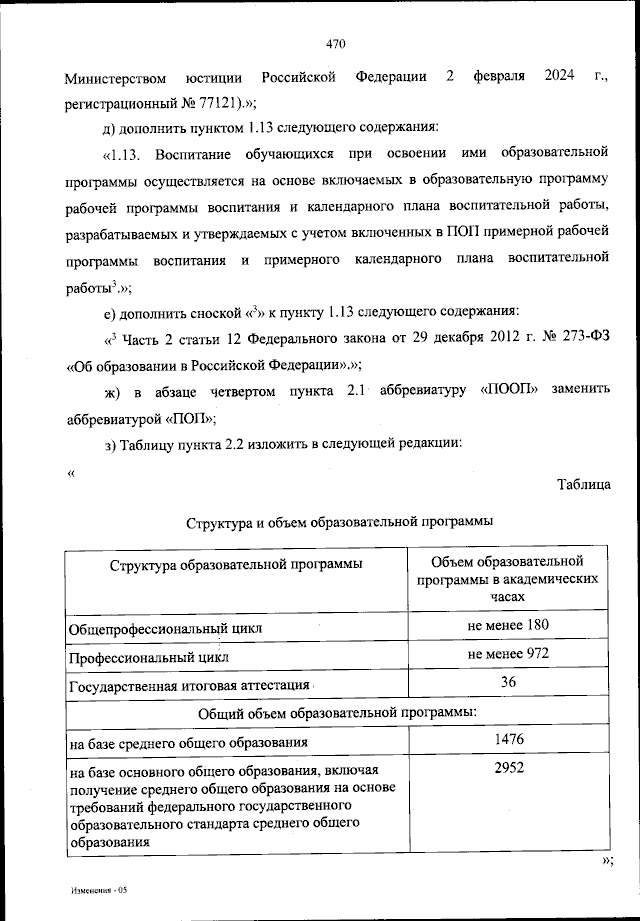 470

Министерством юстиции Российской Федерации 2 февраля 2024 г., регистрационный № 77121).»;

д) дополнить пунктом 1.13 следующего содержания:

«1.13. Воспитание обучающихся при освоении ими образовательной программы осуществляется на основе включаемых в образовательную программу рабочей программы воспитания и календарного плана воспитательной работы, разрабатываемых и утверждаемых с учетом включенных в ПОП примерной рабочей программы воспитания и примерного календарного плана воспитательной работы$^3$.»;

е) дополнить сноской «$^3$» к пункту 1.13 следующего содержания:

«$^3$ Часть 2 статьи 12 Федерального закона от 29 декабря 2012 г. № 273-ФЗ «Об образовании в Российской Федерации».»;

ж) в абзаце четвертом пункта 2.1 аббревиатуру «ПООП» заменить аббревиатурой «ПОП»;

з) Таблицу пункта 2.2 изложить в следующей редакции:

«

Таблица

Структура и объем образовательной программы

| Структура образовательной программы | Объем образовательной программы в академических часах |
|---|---|
| Общепрофессиональный цикл | не менее 180 |
| Профессиональный цикл | не менее 972 |
| Государственная итоговая аттестация | 36 |
| Общий объем образовательной программы: | |
| на базе среднего общего образования | 1476 |
| на базе основного общего образования, включая получение среднего общего образования на основе требований федерального государственного образовательного стандарта среднего общего образования | 2952 |

»;

Изменения - 05